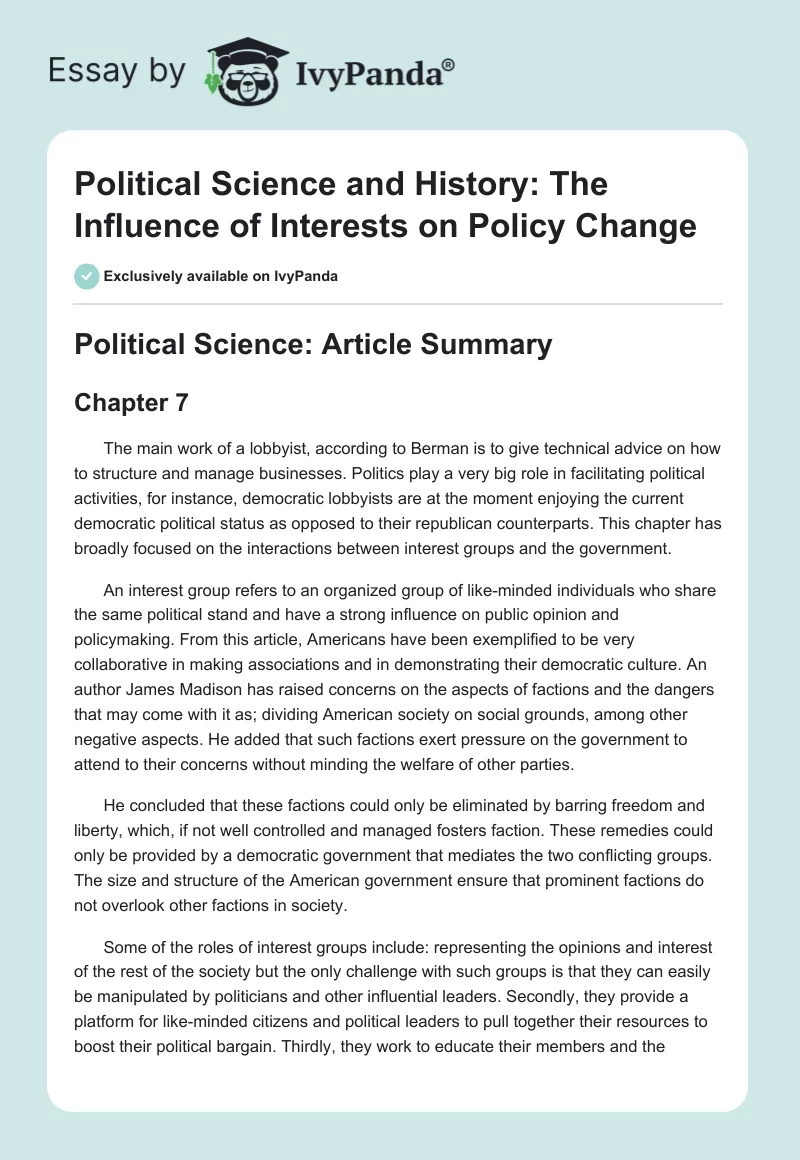 Essay by IvyPanda®

Political Science and History: The Influence of Interests on Policy Change

Exclusively available on IvyPanda

Political Science: Article Summary

Chapter 7

The main work of a lobbyist, according to Berman is to give technical advice on how to structure and manage businesses. Politics play a very big role in facilitating political activities, for instance, democratic lobbyists are at the moment enjoying the current democratic political status as opposed to their republican counterparts. This chapter has broadly focused on the interactions between interest groups and the government.

An interest group refers to an organized group of like-minded individuals who share the same political stand and have a strong influence on public opinion and policymaking. From this article, Americans have been exemplified to be very collaborative in making associations and in demonstrating their democratic culture. An author James Madison has raised concerns on the aspects of factions and the dangers that may come with it as; dividing American society on social grounds, among other negative aspects. He added that such factions exert pressure on the government to attend to their concerns without minding the welfare of other parties.

He concluded that these factions could only be eliminated by barring freedom and liberty, which, if not well controlled and managed fosters faction. These remedies could only be provided by a democratic government that mediates the two conflicting groups. The size and structure of the American government ensure that prominent factions do not overlook other factions in society.

Some of the roles of interest groups include: representing the opinions and interest of the rest of the society but the only challenge with such groups is that they can easily be manipulated by politicians and other influential leaders. Secondly, they provide a platform for like-minded citizens and political leaders to pull together their resources to boost their political bargain. Thirdly, they work to educate their members and the